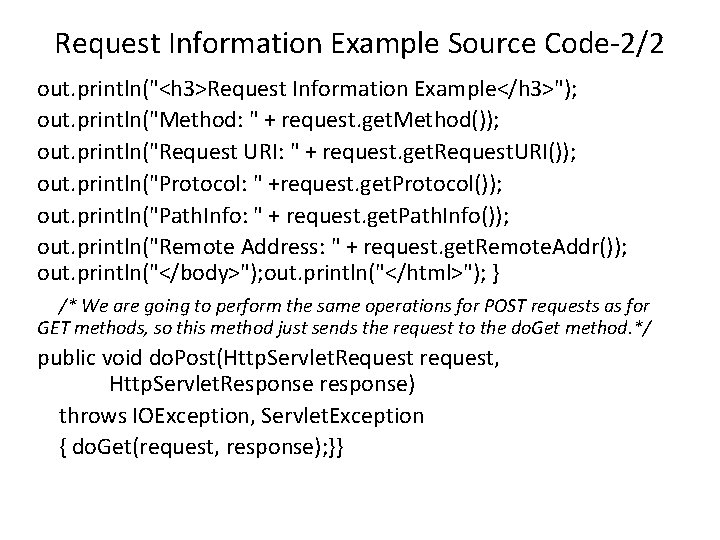 Request Information Example Source Code-2/2

out.println("<h3>Request Information Example</h3>");
out.println("Method: " + request.getMethod());
out.println("Request URI: " + request.getRequestURI());
out.println("Protocol: " +request.getProtocol());
out.println("PathInfo: " + request.getPathInfo());
out.println("Remote Address: " + request.getRemoteAddr());
out.println("</body>");out.println("</html>"); }

/* We are going to perform the same operations for POST requests as for GET methods, so this method just sends the request to the doGet method.*/

public void doPost(HttpServletRequest request,
HttpServletResponse response)
throws IOException, ServletException
{ doGet(request, response);}}